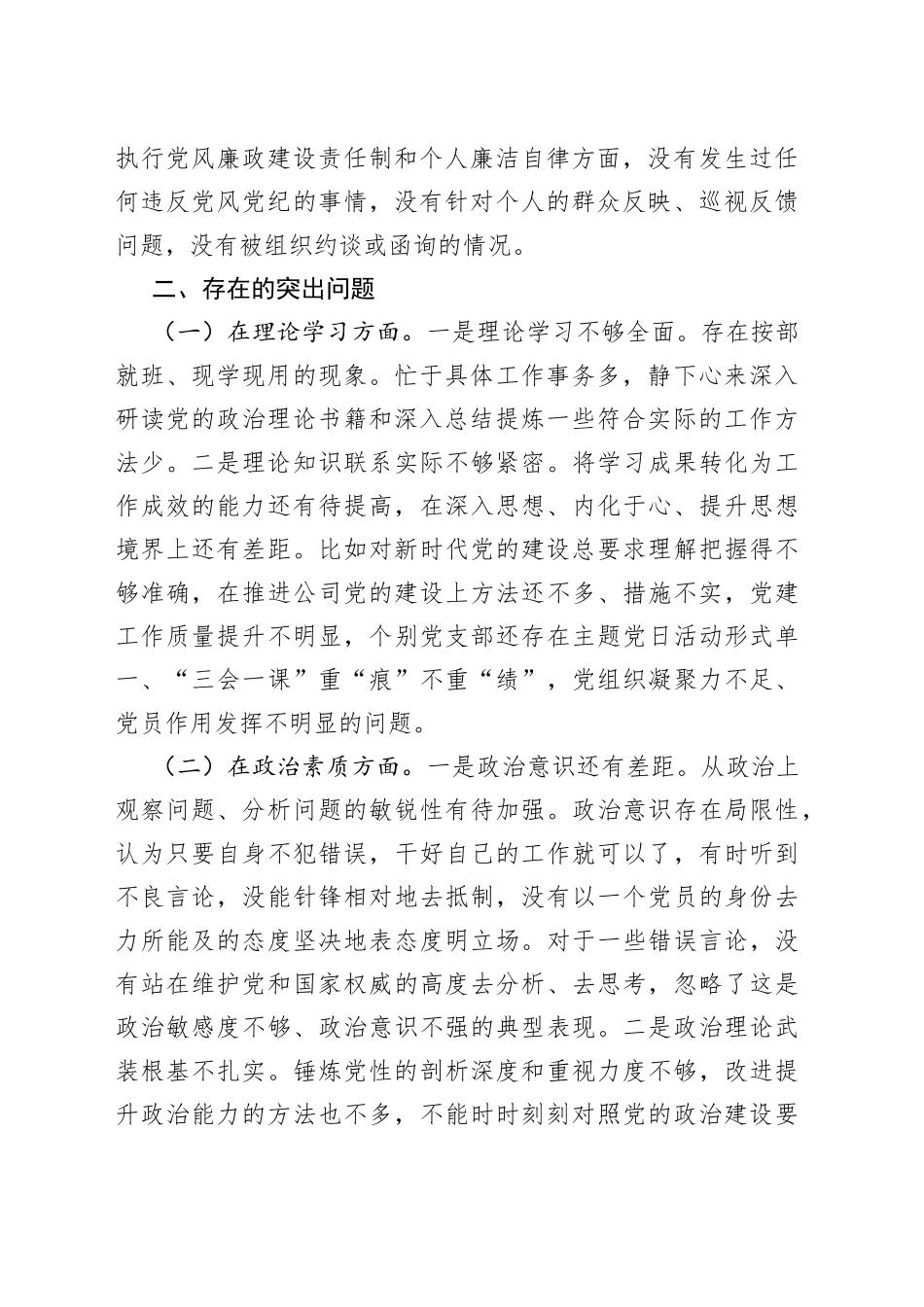 执行党风廉政建设责任制和个人廉洁自律方面，没有发生过任何违反党风党纪的事情，没有针对个人的群众反映、巡视反馈问题，没有被组织约谈或函询的情况。

二、存在的突出问题

（一）在理论学习方面。一是理论学习不够全面。存在按部就班、现学现用的现象。忙于具体工作事务多，静下心来深入研读党的政治理论书籍和深入总结提炼一些符合实际的工作方法少。二是理论知识联系实际不够紧密。将学习成果转化为工作成效的能力还有待提高，在深入思想、内化于心、提升思想境界上还有差距。比如对新时代党的建设总要求理解把握得不够准确，在推进公司党的建设上方法还不多、措施不实，党建工作质量提升不明显，个别党支部还存在主题党日活动形式单一、“三会一课”重“痕”不重“绩”，党组织凝聚力不足、党员作用发挥不明显的问题。

（二）在政治素质方面。一是政治意识还有差距。从政治上观察问题、分析问题的敏锐性有待加强。政治意识存在局限性，认为只要自身不犯错误，干好自己的工作就可以了，有时听到不良言论，没能针锋相对地去抵制，没有以一个党员的身份去力所能及的态度坚决地表态度明立场。对于一些错误言论，没有站在维护党和国家权威的高度去分析、去思考，忽略了这是政治敏感度不够、政治意识不强的典型表现。二是政治理论武装根基不扎实。锤炼党性的剖析深度和重视力度不够，改进提升政治能力的方法也不多，不能时时刻刻对照党的政治建设要